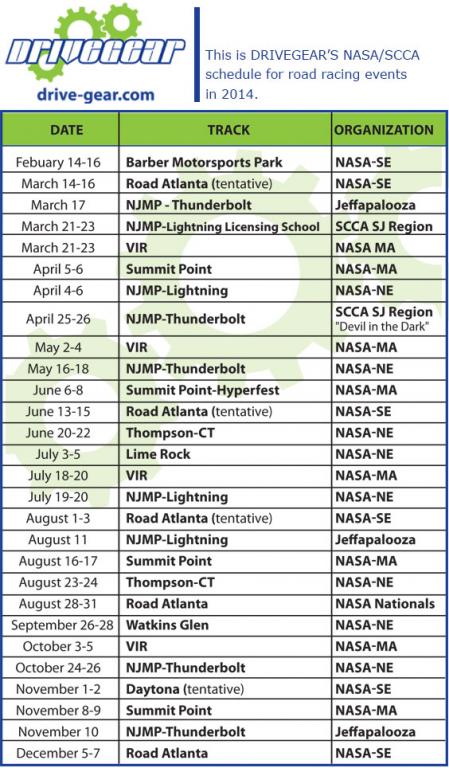 DRIVEGEAR
drive-gear.com

This is DRIVEGEAR'S NASA/SCCA schedule for road racing events in 2014.

| DATE | TRACK | ORGANIZATION |
|---|---|---|
| Febuary 14-16 | Barber Motorsports Park | NASA-SE |
| March 14-16 | Road Atlanta (tentative) | NASA-SE |
| March 17 | NJMP - Thunderbolt | Jeffapalooza |
| March 21-23 | NJMP-Lightning Licensing School | SCCA SJ Region |
| March 21-23 | VIR | NASA MA |
| April 5-6 | Summit Point | NASA-MA |
| April 4-6 | NJMP-Lightning | NASA-NE |
| April 25-26 | NJMP-Thunderbolt | SCCA SJ Region "Devil in the Dark" |
| May 2-4 | VIR | NASA-MA |
| May 16-18 | NJMP-Thunderbolt | NASA-NE |
| June 6-8 | Summit Point-Hyperfest | NASA-MA |
| June 13-15 | Road Atlanta (tentative) | NASA-SE |
| June 20-22 | Thompson-CT | NASA-NE |
| July 3-5 | Lime Rock | NASA-NE |
| July 18-20 | VIR | NASA-MA |
| July 19-20 | NJMP-Lightning | NASA-NE |
| August 1-3 | Road Atlanta (tentative) | NASA-SE |
| August 11 | NJMP-Lightning | Jeffapalooza |
| August 16-17 | Summit Point | NASA-MA |
| August 23-24 | Thompson-CT | NASA-NE |
| August 28-31 | Road Atlanta | NASA Nationals |
| September 26-28 | Watkins Glen | NASA-NE |
| October 3-5 | VIR | NASA-MA |
| October 24-26 | NJMP-Thunderbolt | NASA-NE |
| November 1-2 | Daytona (tentative) | NASA-SE |
| November 8-9 | Summit Point | NASA-MA |
| November 10 | NJMP-Thunderbolt | Jeffapalooza |
| December 5-7 | Road Atlanta | NASA-SE |